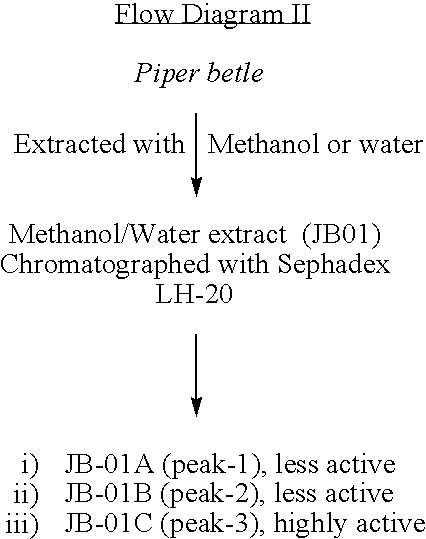 Flow Diagram II

Piper betle

Extracted with Methanol or water

Methanol/Water extract (JB01)
Chromatographed with Sephadex
LH-20

i) JB-01A (peak-1), less active
ii) JB-01B (peak-2), less active
iii) JB-01C (peak-3), highly active